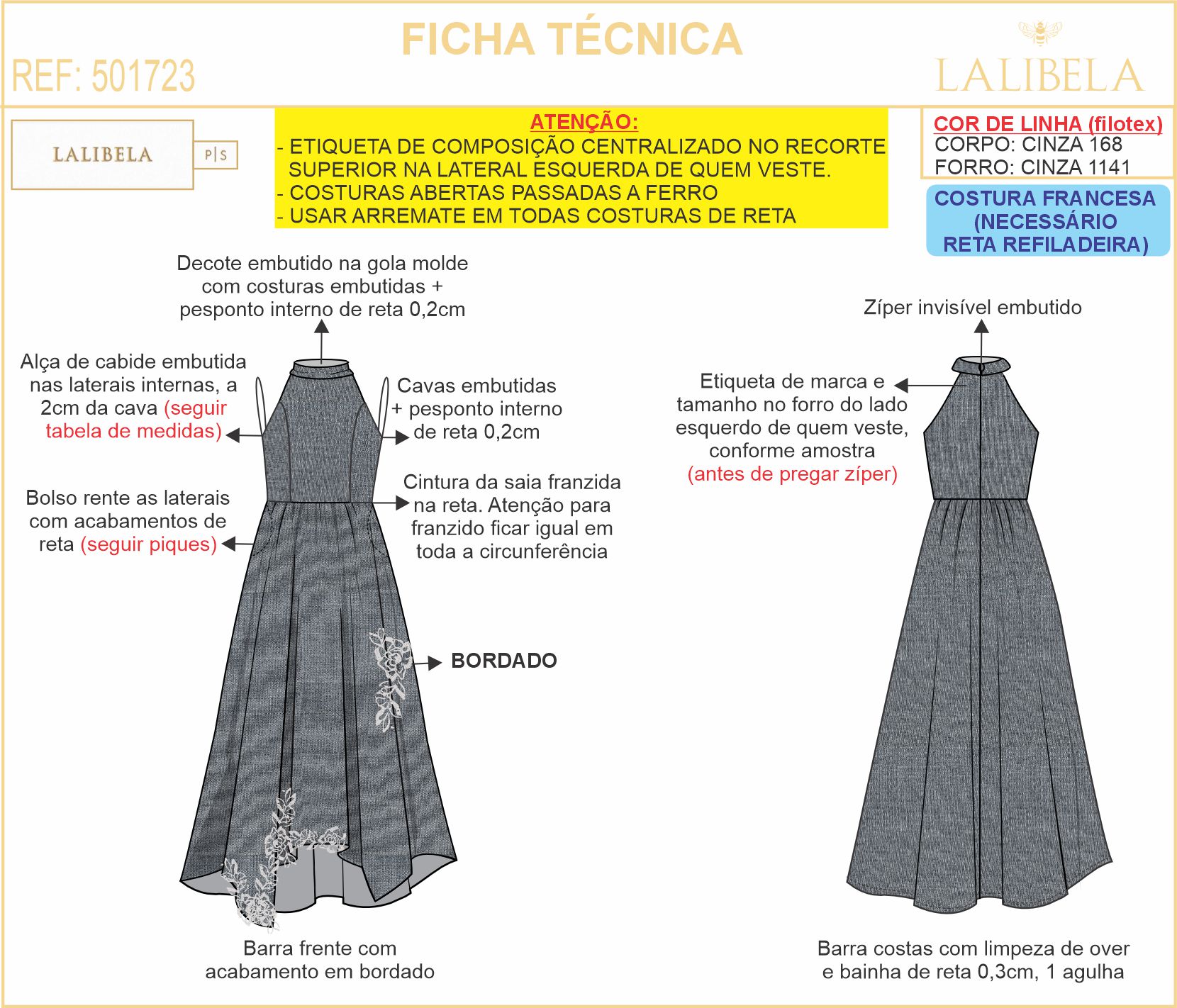 FICHA TÉCNICA

REF: 501723

LALIBELA

LALIBELA P|S

ATENÇÃO:
- ETIQUETA DE COMPOSIÇÃO CENTRALIZADO NO RECORTE SUPERIOR NA LATERAL ESQUERDA DE QUEM VESTE.
- COSTURAS ABERTAS PASSADAS A FERRO
- USAR ARREMATE EM TODAS COSTURAS DE RETA

COR DE LINHA (filotex)
CORPO: CINZA 168
FORRO: CINZA 1141

COSTURA FRANCESA (NECESSÁRIO RETA REFILADEIRA)

Decote embutido na gola molde com costuras embutidas + pesponto interno de reta 0,2cm

Alça de cabide embutida nas laterais internas, a 2cm da cava (seguir tabela de medidas)

Cavas embutidas + pesponto interno de reta 0,2cm

Bolso rente as laterais com acabamentos de reta (seguir piques)

Cintura da saia franzida na reta. Atenção para franzido ficar igual em toda a circunferência

BORDADO

Barra frente com acabamento em bordado

Zíper invisível embutido

Etiqueta de marca e tamanho no forro do lado esquerdo de quem veste, conforme amostra (antes de pregar zíper)

Barra costas com limpeza de over e bainha de reta 0,3cm, 1 agulha